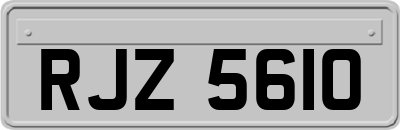 RJZ 5610